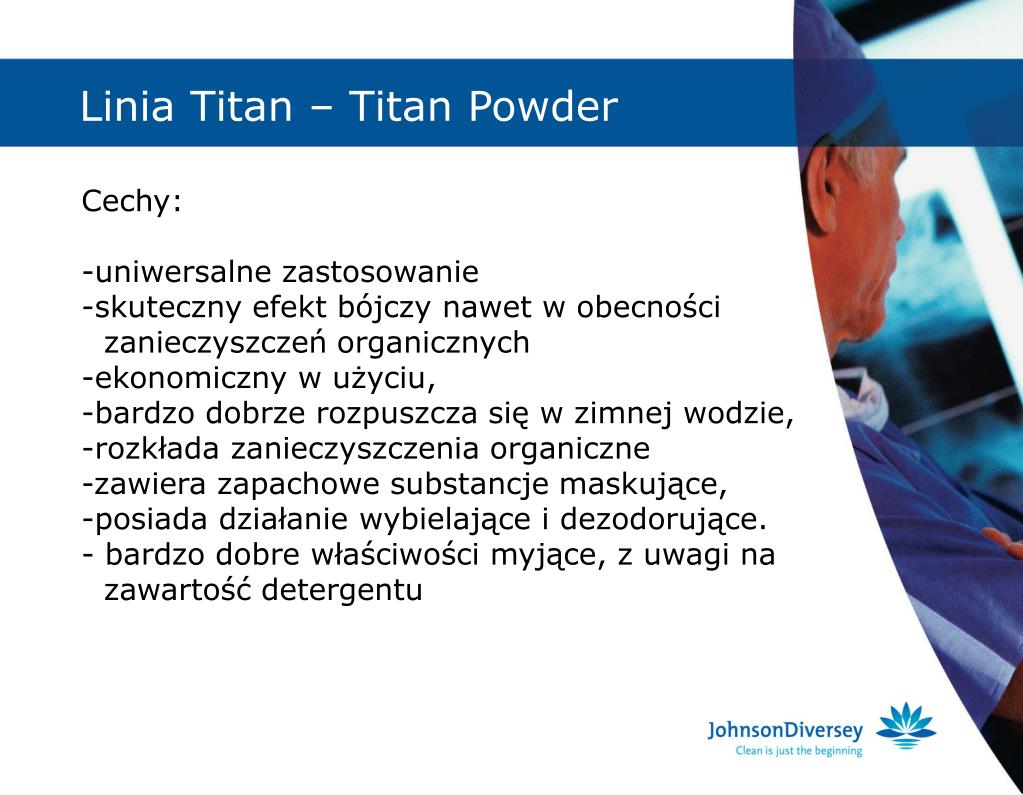 Linia Titan – Titan Powder

Cechy:

-uniwersalne zastosowanie
-skuteczny efekt bójczy nawet w obecności zanieczyszczeń organicznych
-ekonomiczny w użyciu,
-bardzo dobrze rozpuszcza się w zimnej wodzie,
-rozkłada zanieczyszczenia organiczne
-zawiera zapachowe substancje maskujące,
-posiada działanie wybielające i dezodorujące.
- bardzo dobre właściwości myjące, z uwagi na zawartość detergentu

JohnsonDiversey
Clean is just the beginning